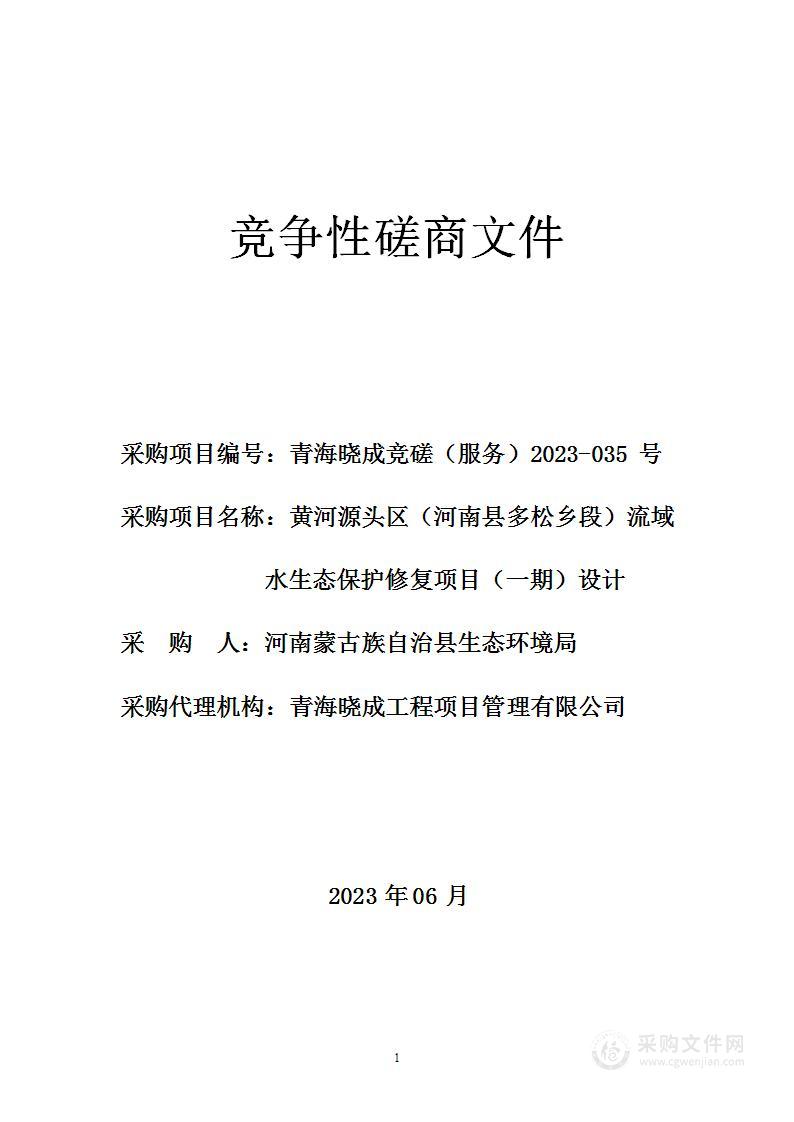 竞争性磋商文件

采购项目编号：青海晓成竞磋（服务）2023-035 号

采购项目名称：黄河源头区（河南县多松乡段）流域水生态保护修复项目（一期）设计

采　购　人：河南蒙古族自治县生态环境局

采购代理机构：青海晓成工程项目管理有限公司

2023 年 06 月

1

采购文件网
www.cgwenjian.com